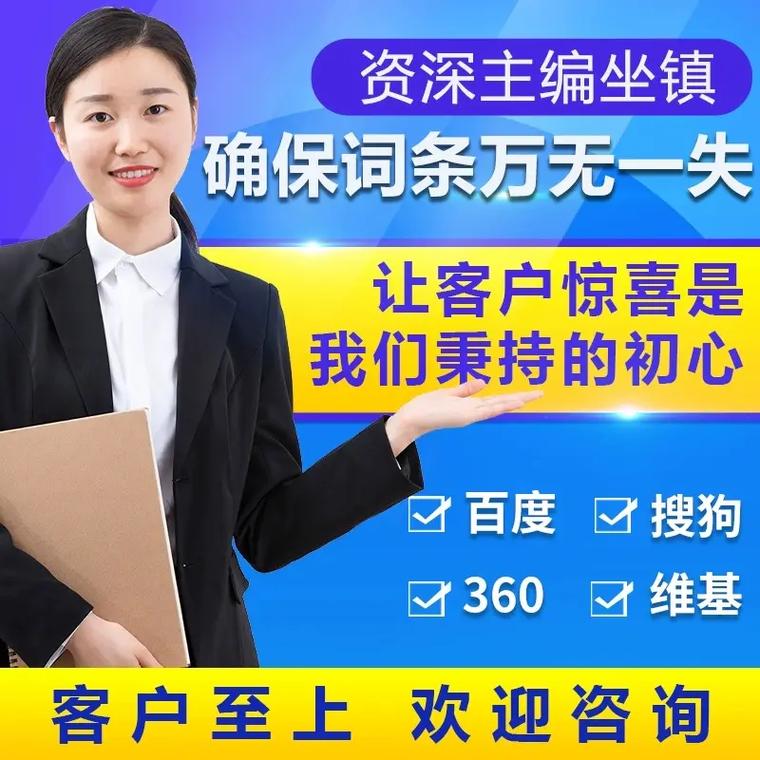 资深主编坐镇

确保词条万无一失

让客户惊喜是
我们秉持的初心

百度 搜狗
360 维基

客户至上 欢迎咨询